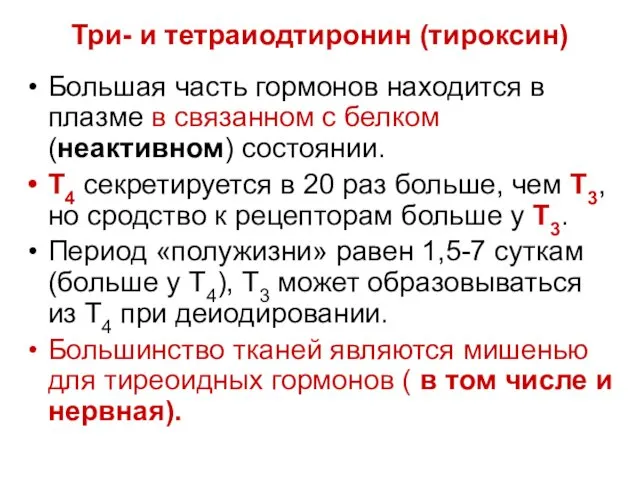 Три- и тетраиодтиронин (тироксин)

• Большая часть гормонов находится в плазме в связанном с белком (неактивном) состоянии.

• $T_4$ секретируется в 20 раз больше, чем $T_3$, но сродство к рецепторам больше у $T_3$.

• Период «полужизни» равен 1,5-7 суткам (больше у $T_4$), $T_3$ может образовываться из $T_4$ при деиодировании.

• Большинство тканей являются мишенью для тиреоидных гормонов ( в том числе и нервная).